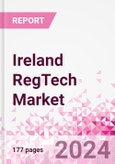 REPORT

Ireland RegTech Market

177 pages

2024